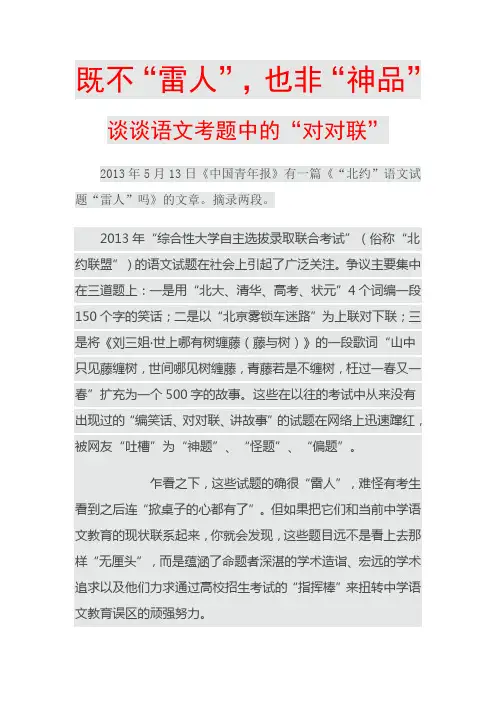 既不“雷人”，也非“神品”

谈谈语文考题中的“对对联”

2013 年 5 月 13 日《中国青年报》有一篇《“北约”语文试题“雷人”吗》的文章。摘录两段。

2013 年“综合性大学自主选拔录取联合考试”（俗称“北约联盟”）的语文试题在社会上引起了广泛关注。争议主要集中在三道题上：一是用“北大、清华、高考、状元”4 个词编一段 150 个字的笑话；二是以“北京雾锁车迷路”为上联对下联；三是将《刘三姐·世上哪有树缠藤（藤与树）》的一段歌词“山中只见藤缠树，世间哪见树缠藤，青藤若是不缠树，枉过一春又一春”扩充为一个 500 字的故事。这些在以往的考试中从来没有出现过的“编笑话、对对联、讲故事”的试题在网络上迅速蹿红，被网友“吐槽”为“神题”、“怪题”、“偏题”。

乍看之下，这些试题的确很“雷人”，难怪有考生看到之后连“掀桌子的心都有了”。但如果把它们和当前中学语文教育的现状联系起来，你就会发现，这些题目远不是看上去那样“无厘头”，而是蕴涵了命题者深湛的学术造诣、宏远的学术追求以及他们力求通过高校招生考试的“指挥棒”来扭转中学语文教育误区的顽强努力。